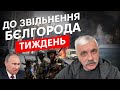 ДО ЗВІЛЬНЕННЯ БЄЛГОРОДА ТИЖДЕНЬ